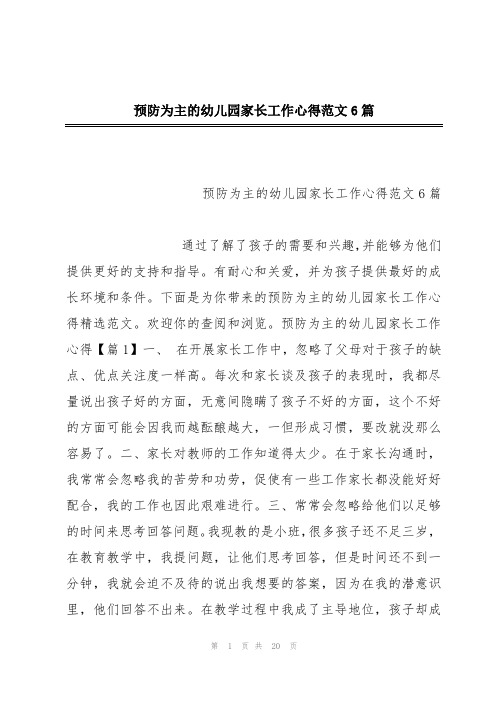 预防为主的幼儿园家长工作心得范文6篇

预防为主的幼儿园家长工作心得范文6篇

通过了解了孩子的需要和兴趣,并能够为他们提供更好的支持和指导。有耐心和关爱，并为孩子提供最好的成长环境和条件。下面是为你带来的预防为主的幼儿园家长工作心得精选范文。欢迎你的查阅和浏览。预防为主的幼儿园家长工作心得【篇1】一、 在开展家长工作中，忽略了父母对于孩子的缺点、优点关注度一样高。每次和家长谈及孩子的表现时，我都尽量说出孩子好的方面，无意间隐瞒了孩子不好的方面，这个不好的方面可能会因我而越酝酿越大，一但形成习惯，要改就没那么容易了。二、家长对教师的工作知道得太少。在于家长沟通时，我常常会忽略我的苦劳和功劳，促使有一些工作家长都没能好好配合，我的工作也因此艰难进行。三、常常会忽略给他们以足够的时间来思考回答问题。我现教的是小班，很多孩子还不足三岁，在教育教学中，我提问题，让他们思考回答，但是时间还不到一分钟，我就会迫不及待的说出我想要的答案，因为在我的潜意识里，他们回答不出来。在教学过程中我成了主导地位，孩子却成

第 1 页 共 20 页